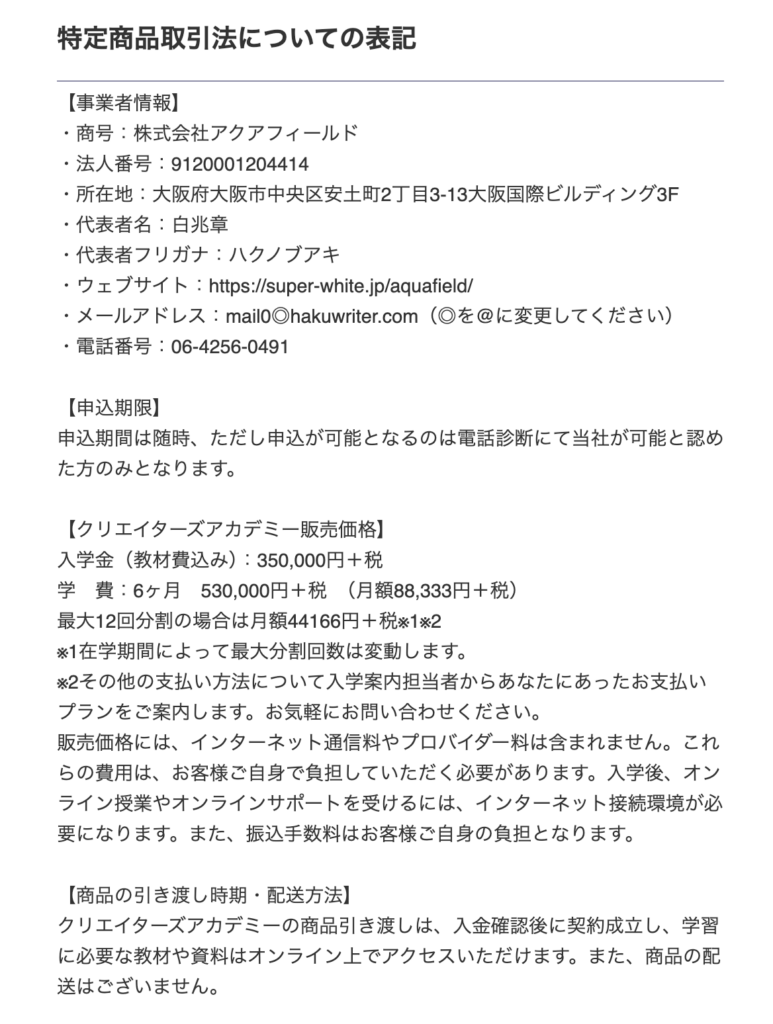 特定商品取引法についての表記

【事業者情報】
・商号：株式会社アクアフィールド
・法人番号：9120001204414
・所在地：大阪府大阪市中央区安土町2丁目3-13大阪国際ビルディング3F
・代表者名：白兆章
・代表者フリガナ：ハクノブアキ
・ウェブサイト：https://super-white.jp/aquafield/
・メールアドレス：mail0◎hakuwriter.com（◎を＠に変更してください）
・電話番号：06-4256-0491

【申込期限】
申込期間は随時、ただし申込が可能となるのは電話診断にて当社が可能と認めた方のみとなります。

【クリエイターズアカデミー販売価格】
入学金（教材費込み）：350,000円＋税
学　費：6ヶ月　530,000円＋税　（月額88,333円＋税）
最大12回分割の場合は月額44166円＋税※1※2
※1在学期間によって最大分割回数は変動します。
※2その他の支払い方法について入学案内担当者からあなたにあったお支払いプランをご案内します。お気軽にお問い合わせください。
販売価格には、インターネット通信料やプロバイダー料は含まれません。これらの費用は、お客様ご自身で負担していただく必要があります。入学後、オンライン授業やオンラインサポートを受けるには、インターネット接続環境が必要になります。また、振込手数料はお客様ご自身の負担となります。

【商品の引き渡し時期・配送方法】
クリエイターズアカデミーの商品引き渡しは、入金確認後に契約成立し、学習に必要な教材や資料はオンライン上でアクセスいただけます。また、商品の配送はございません。